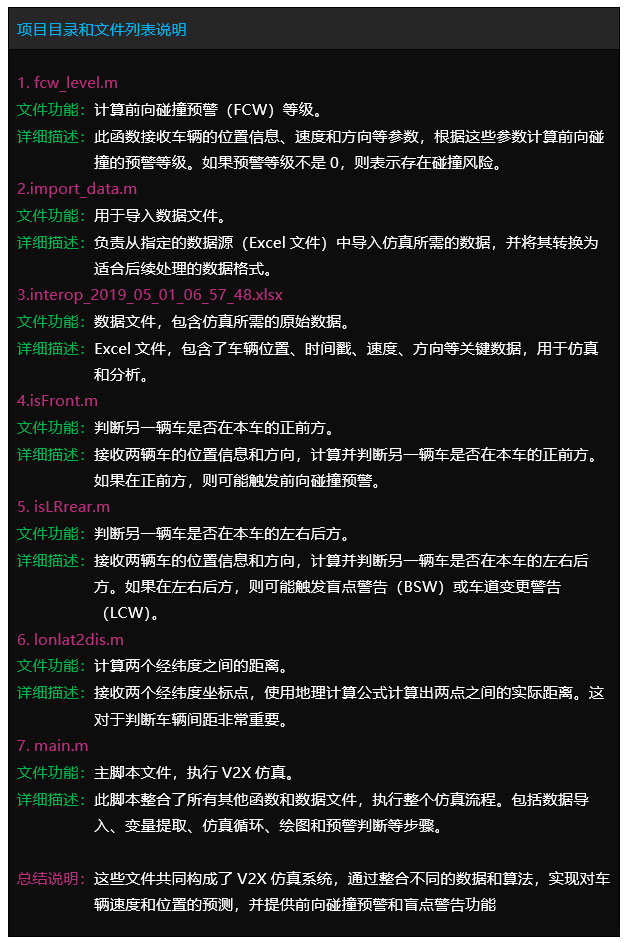 项目目录和文件列表说明

1. fcw_level.m
文件功能：计算前向碰撞预警（FCW）等级。
详细描述：此函数接收车辆的位置信息、速度和方向等参数，根据这些参数计算前向碰撞的预警等级。如果预警等级不是 0，则表示存在碰撞风险。
2.import_data.m
文件功能：用于导入数据文件。
详细描述：负责从指定的数据源（Excel 文件）中导入仿真所需的数据，并将其转换为适合后续处理的数据格式。
3.interop_2019_05_01_06_57_48.xlsx
文件功能：数据文件，包含仿真所需的原始数据。
详细描述：Excel 文件，包含了车辆位置、时间戳、速度、方向等关键数据，用于仿真和分析。
4.isFront.m
文件功能：判断另一辆车是否在本车的正前方。
详细描述：接收两辆车的位置信息和方向，计算并判断另一辆车是否在本车的正前方。如果在正前方，则可能触发前向碰撞预警。
5. isLRrear.m
文件功能：判断另一辆车是否在本车的左右后方。
详细描述：接收两辆车的位置信息和方向，计算并判断另一辆车是否在本车的左右后方。如果在左右后方，则可能触发盲点警告（BSW）或车道变更警告（LCW）。
6. lonlat2dis.m
文件功能：计算两个经纬度之间的距离。
详细描述：接收两个经纬度坐标点，使用地理计算公式计算出两点之间的实际距离。这对于判断车辆间距非常重要。
7. main.m
文件功能：主脚本文件，执行 V2X 仿真。
详细描述：此脚本整合了所有其他函数和数据文件，执行整个仿真流程。包括数据导入、变量提取、仿真循环、绘图和预警判断等步骤。

总结说明：这些文件共同构成了 V2X 仿真系统，通过整合不同的数据和算法，实现对车辆速度和位置的预测，并提供前向碰撞预警和盲点警告功能